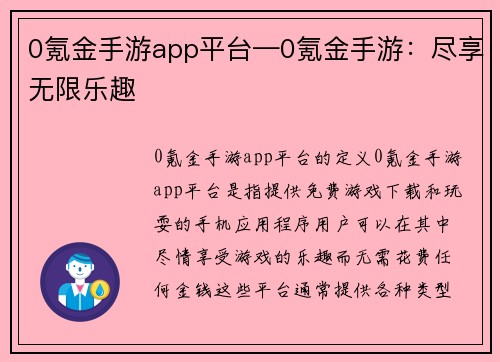 0氪金手游app平台—0氪金手游：尽享无限乐趣

0氪金手游app平台的定义0氪金手游app平台是指提供免费游戏下载和玩耍的手机应用程序用户可以在其中尽情享受游戏的乐趣而无需花费任何金钱这些平台通常提供各种类型